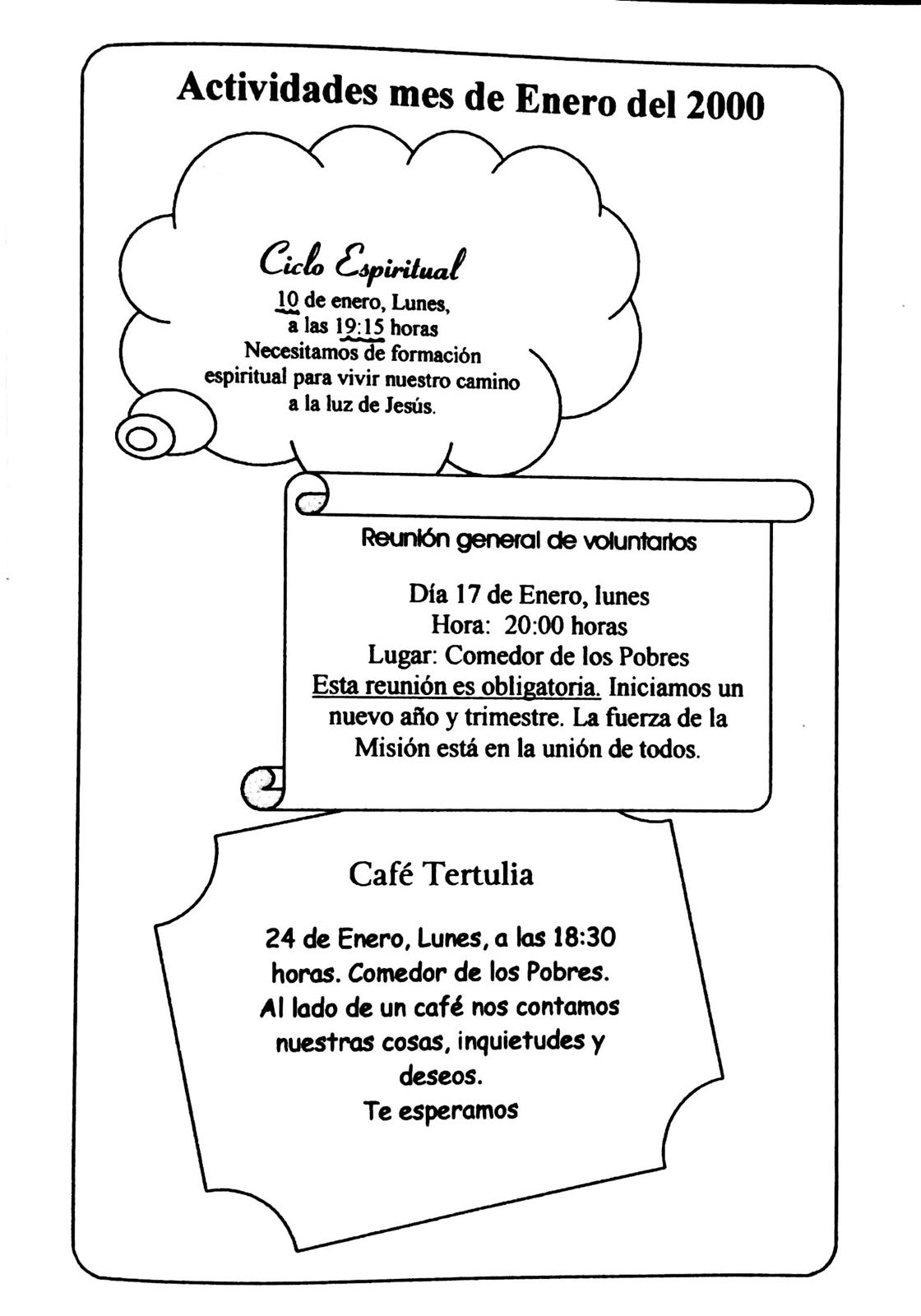 Actividades mes de Enero del 2000

Ciclo Espiritual

10 de enero, Lunes, a las 19:15 horas
Necesitamos de formación espiritual para vivir nuestro camino a la luz de Jesús.

Reunión general de voluntarios

Día 17 de Enero, lunes
Hora: 20:00 horas
Lugar: Comedor de los Pobres
Esta reunión es obligatoria. Iniciamos un nuevo año y trimestre. La fuerza de la Misión está en la unión de todos.

Café Tertulia

24 de Enero, Lunes, a las 18:30 horas. Comedor de los Pobres.
Al lado de un café nos contamos nuestras cosas, inquietudes y deseos.
Te esperamos